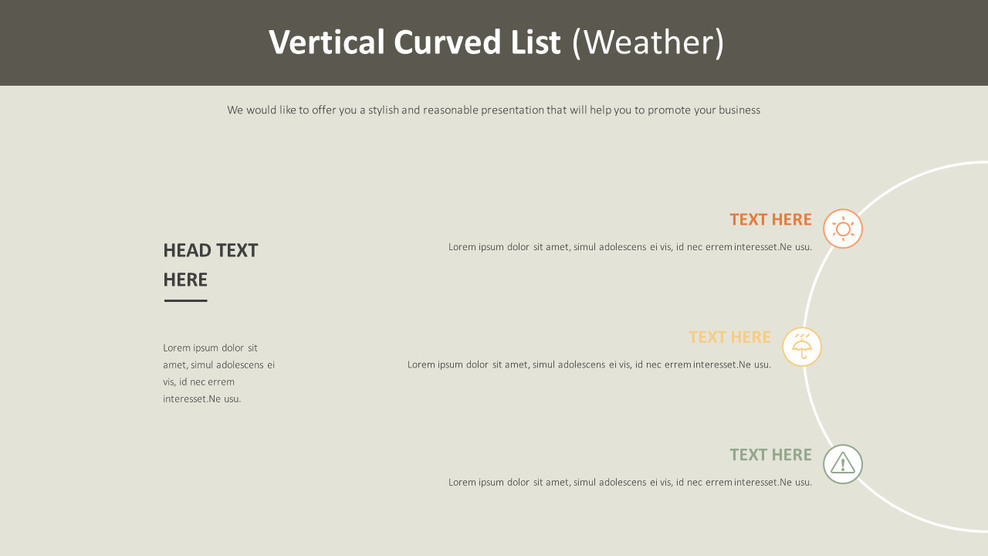 Vertical Curved List (Weather)

We would like to offer you a stylish and reasonable presentation that will help you to promote your business

HEAD TEXT HERE

Lorem ipsum dolor sit amet, simul adolescens ei vis, id nec errem interesset.Ne usu.

TEXT HERE

Lorem ipsum dolor sit amet, simul adolescens ei vis, id nec errem interesset.Ne usu.

TEXT HERE

Lorem ipsum dolor sit amet, simul adolescens ei vis, id nec errem interesset.Ne usu.

TEXT HERE

Lorem ipsum dolor sit amet, simul adolescens ei vis, id nec errem interesset.Ne usu.